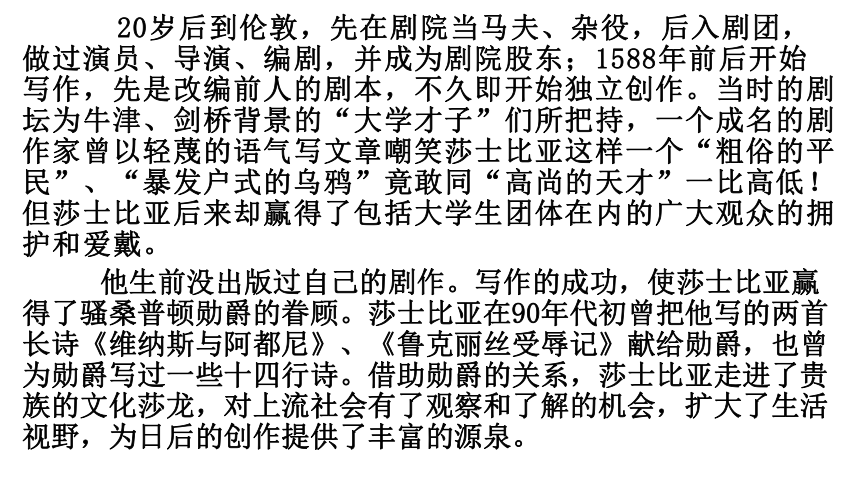 20岁后到伦敦，先在剧院当马夫、杂役，后入剧团，做过演员、导演、编剧，并成为剧院股东；1588年前后开始写作，先是改编前人的剧本，不久即开始独立创作。当时的剧坛为牛津、剑桥背景的“大学才子”们所把持，一个成名的剧作家曾以轻蔑的语气写文章嘲笑莎士比亚这样一个“粗俗的平民”、“暴发户式的乌鸦”竟敢同“高尚的天才”一比高低！但莎士比亚后来却赢得了包括大学生团体在内的广大观众的拥护和爱戴。

他生前没出版过自己的剧作。写作的成功，使莎士比亚赢得了骚桑普顿勋爵的眷顾。莎士比亚在90年代初曾把他写的两首长诗《维纳斯与阿都尼》、《鲁克丽丝受辱记》献给勋爵，也曾为勋爵写过一些十四行诗。借助勋爵的关系，莎士比亚走进了贵族的文化莎龙，对上流社会有了观察和了解的机会，扩大了生活视野，为日后的创作提供了丰富的源泉。